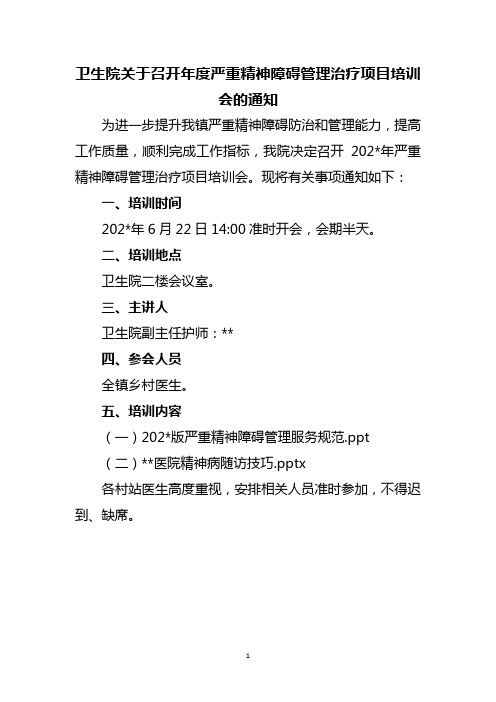 卫生院关于召开年度严重精神障碍管理治疗项目培训会的通知

为进一步提升我镇严重精神障碍防治和管理能力，提高工作质量，顺利完成工作指标，我院决定召开 202*年严重精神障碍管理治疗项目培训会。现将有关事项通知如下：

一、培训时间

202*年 6 月 22 日 14:00 准时开会，会期半天。

二、培训地点

卫生院二楼会议室。

三、主讲人

卫生院副主任护师：**

四、参会人员

全镇乡村医生。

五、培训内容

（一）202*版严重精神障碍管理服务规范.ppt

（二）**医院精神病随访技巧.pptx

各村站医生高度重视，安排相关人员准时参加，不得迟到、缺席。

1